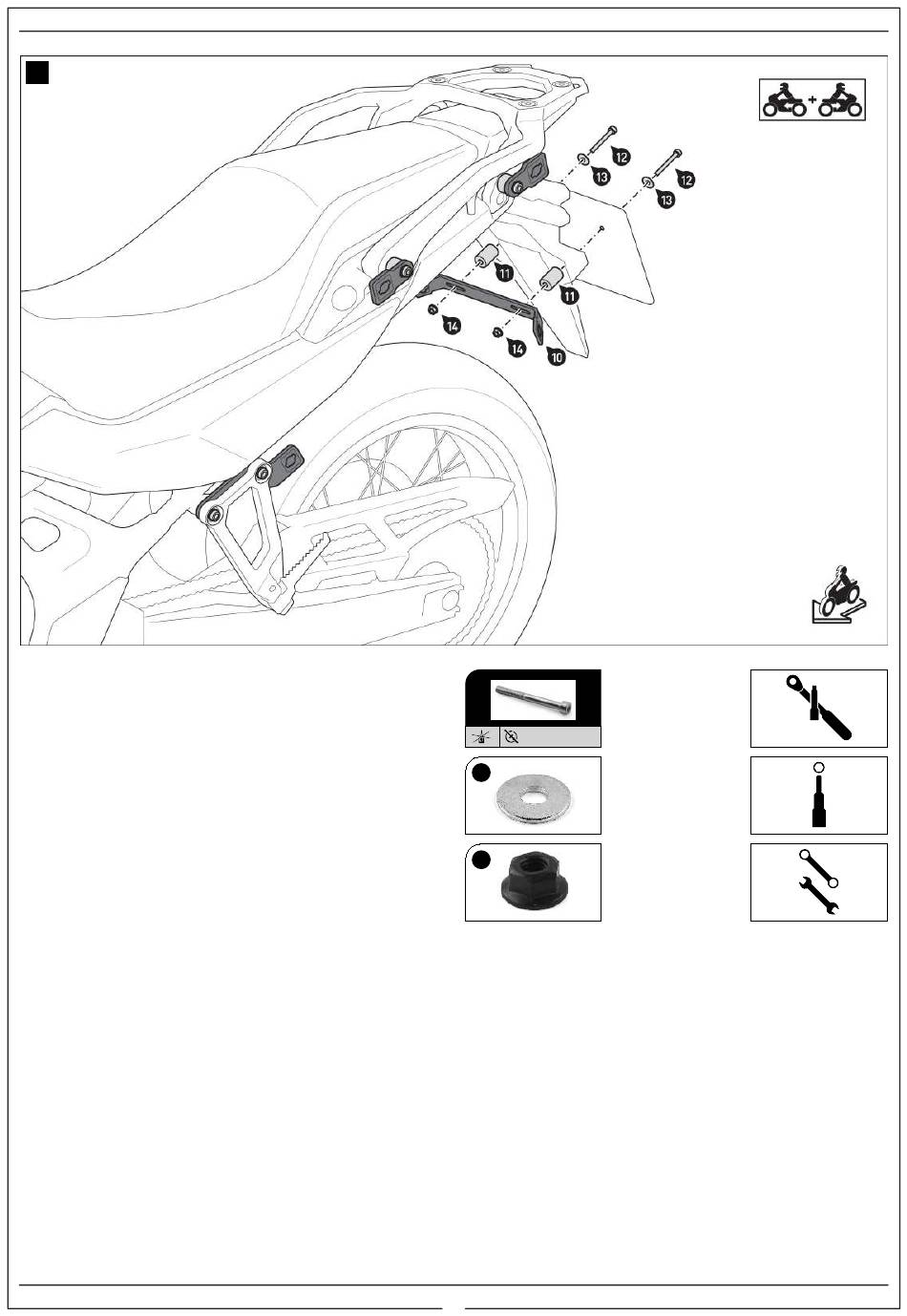 12
13
12
13
11
11
14
14
10